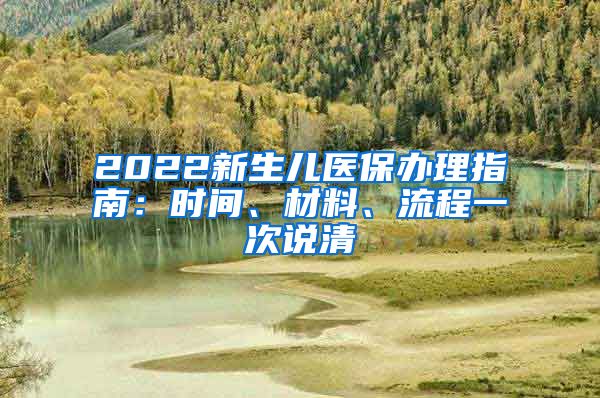 2022新生儿医保办理指南：时间、材料、流程一次说清